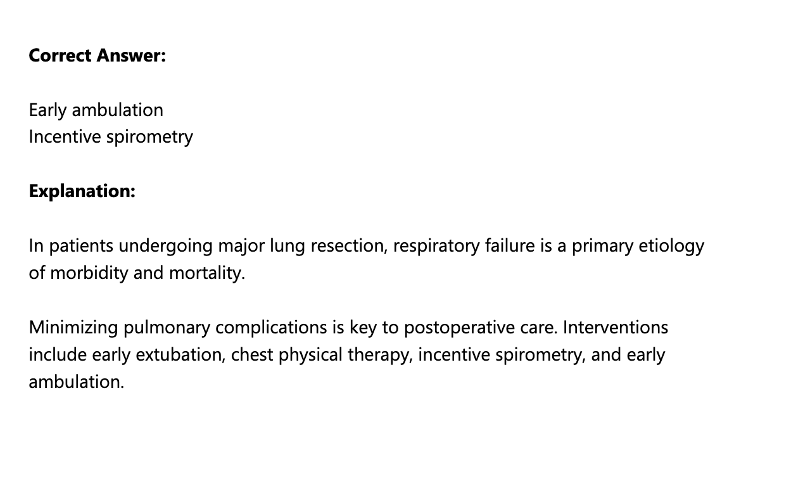 Correct Answer:

Early ambulation
Incentive spirometry

Explanation:

In patients undergoing major lung resection, respiratory failure is a primary etiology of morbidity and mortality.

Minimizing pulmonary complications is key to postoperative care. Interventions include early extubation, chest physical therapy, incentive spirometry, and early ambulation.